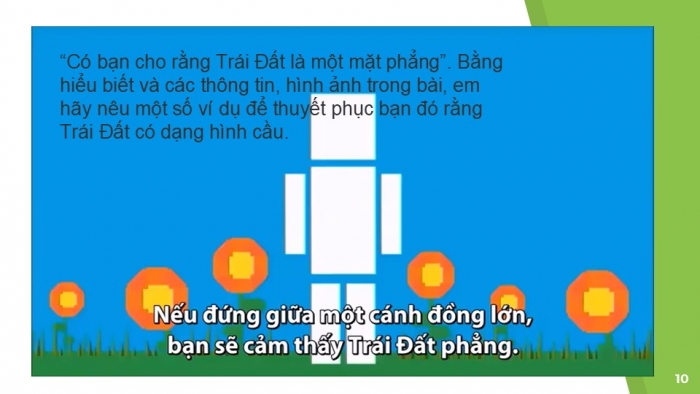 “Có bạn cho rằng Trái Đất là một mặt phẳng”. Bằng hiểu biết và các thông tin, hình ảnh trong bài, em hãy nêu một số ví dụ để thuyết phục bạn đó rằng Trái Đất có dạng hình cầu.

Nếu đứng giữa một cánh đồng lớn, bạn sẽ cảm thấy Trái Đất phẳng.

10